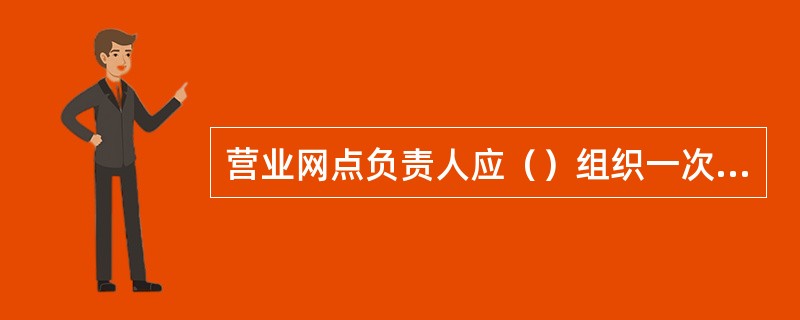 营业网点负责人应（）组织一次...